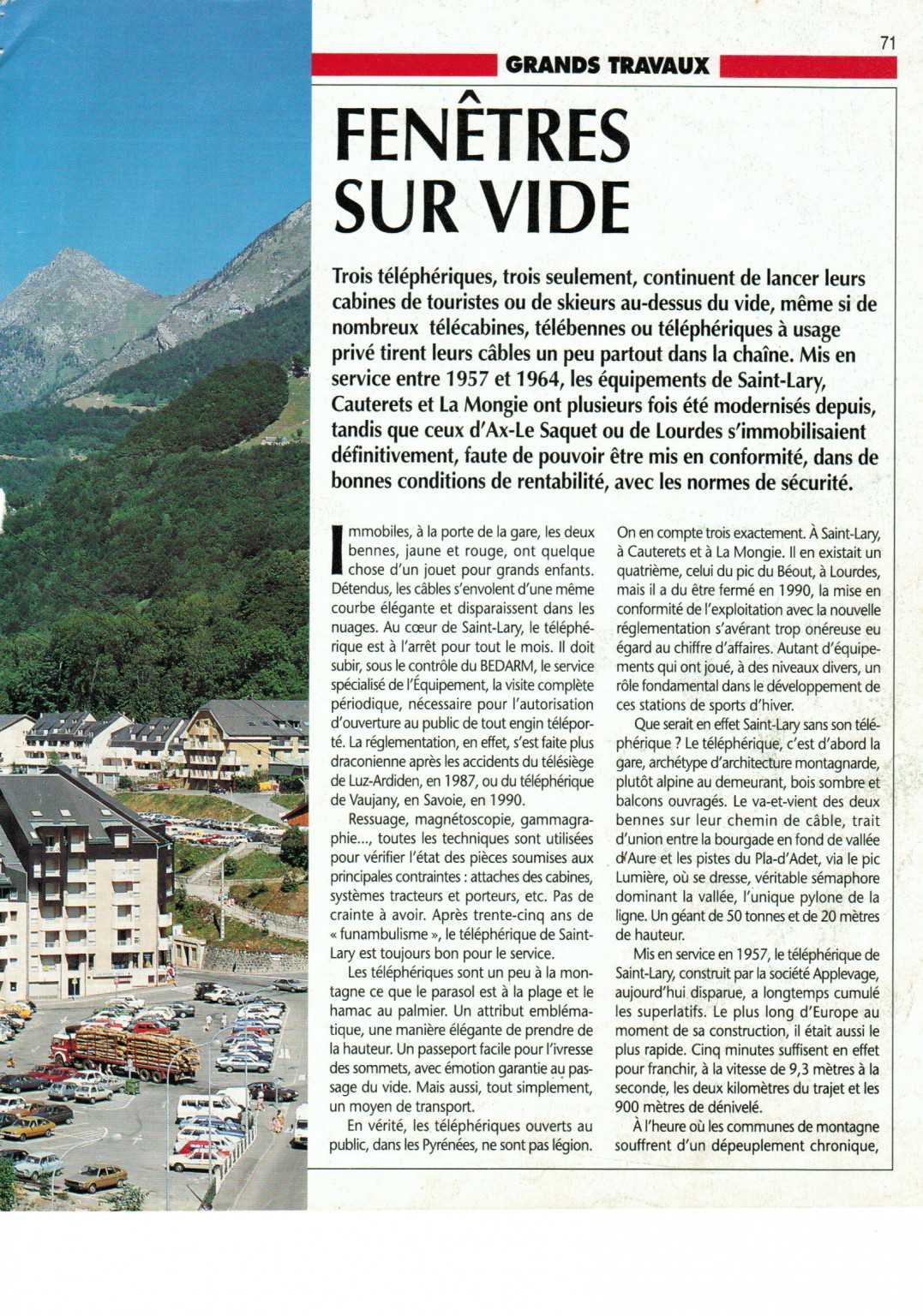 71

GRANDS TRAVAUX

FENÊTRES SUR VIDE

Trois téléphériques, trois seulement, continuent de lancer leurs cabines de touristes ou de skieurs au-dessus du vide, même si de nombreux télécabines, télébennes ou téléphériques à usage privé tirent leurs câbles un peu partout dans la chaîne. Mis en service entre 1957 et 1964, les équipements de Saint-Lary, Cauterets et La Mongie ont plusieurs fois été modernisés depuis, tandis que ceux d'Ax-Le Saquet ou de Lourdes s'immobilisaient définitivement, faute de pouvoir être mis en conformité, dans de bonnes conditions de rentabilité, avec les normes de sécurité.

Immobiles, à la porte de la gare, les deux bennes, jaune et rouge, ont quelque chose d'un jouet pour grands enfants. Détendus, les câbles s'envolent d'une même courbe élégante et disparaissent dans les nuages. Au cœur de Saint-Lary, le téléphérique est à l'arrêt pour tout le mois. Il doit subir, sous le contrôle du BEDARM, le service spécialisé de l'Équipement, la visite complète périodique, nécessaire pour l'autorisation d'ouverture au public de tout engin téléporté. La réglementation, en effet, s'est faite plus draconienne après les accidents du télésiège de Luz-Ardiden, en 1987, ou du téléphérique de Vaujany, en Savoie, en 1990.

Ressuage, magnétoscopie, gammagraphie..., toutes les techniques sont utilisées pour vérifier l'état des pièces soumises aux principales contraintes : attaches des cabines, systèmes tracteurs et porteurs, etc. Pas de crainte à avoir. Après trente-cinq ans de « funambulisme », le téléphérique de Saint-Lary est toujours bon pour le service.

Les téléphériques sont un peu à la montagne ce que le parasol est à la plage et le hamac au palmier. Un attribut emblématique, une manière élégante de prendre de la hauteur. Un passeport facile pour l'ivresse des sommets, avec émotion garantie au passage du vide. Mais aussi, tout simplement, un moyen de transport.

En vérité, les téléphériques ouverts au public, dans les Pyrénées, ne sont pas légion. On en compte trois exactement. À Saint-Lary, à Cauterets et à La Mongie. Il en existait un quatrième, celui du pic du Béout, à Lourdes, mais il a du être fermé en 1990, la mise en conformité de l'exploitation avec la nouvelle réglementation s'avérant trop onéreuse eu égard au chiffre d'affaires. Autant d'équipements qui ont joué, à des niveaux divers, un rôle fondamental dans le développement de ces stations de sports d'hiver.

Que serait en effet Saint-Lary sans son téléphérique ? Le téléphérique, c'est d'abord la gare, archétype d'architecture montagnarde, plutôt alpine au demeurant, bois sombre et balcons ouvragés. Le va-et-vient des deux bennes sur leur chemin de câble, trait d'union entre la bourgade en fond de vallée d'Aure et les pistes du Pla-d'Adet, via le pic Lumière, où se dresse, véritable sémaphore dominant la vallée, l'unique pylone de la ligne. Un géant de 50 tonnes et de 20 mètres de hauteur.

Mis en service en 1957, le téléphérique de Saint-Lary, construit par la société Applevage, aujourd'hui disparue, a longtemps cumulé les superlatifs. Le plus long d'Europe au moment de sa construction, il était aussi le plus rapide. Cinq minutes suffisent en effet pour franchir, à la vitesse de 9,3 mètres à la seconde, les deux kilomètres du trajet et les 900 mètres de dénivelé.

À l'heure où les communes de montagne souffrent d'un dépeuplement chronique,